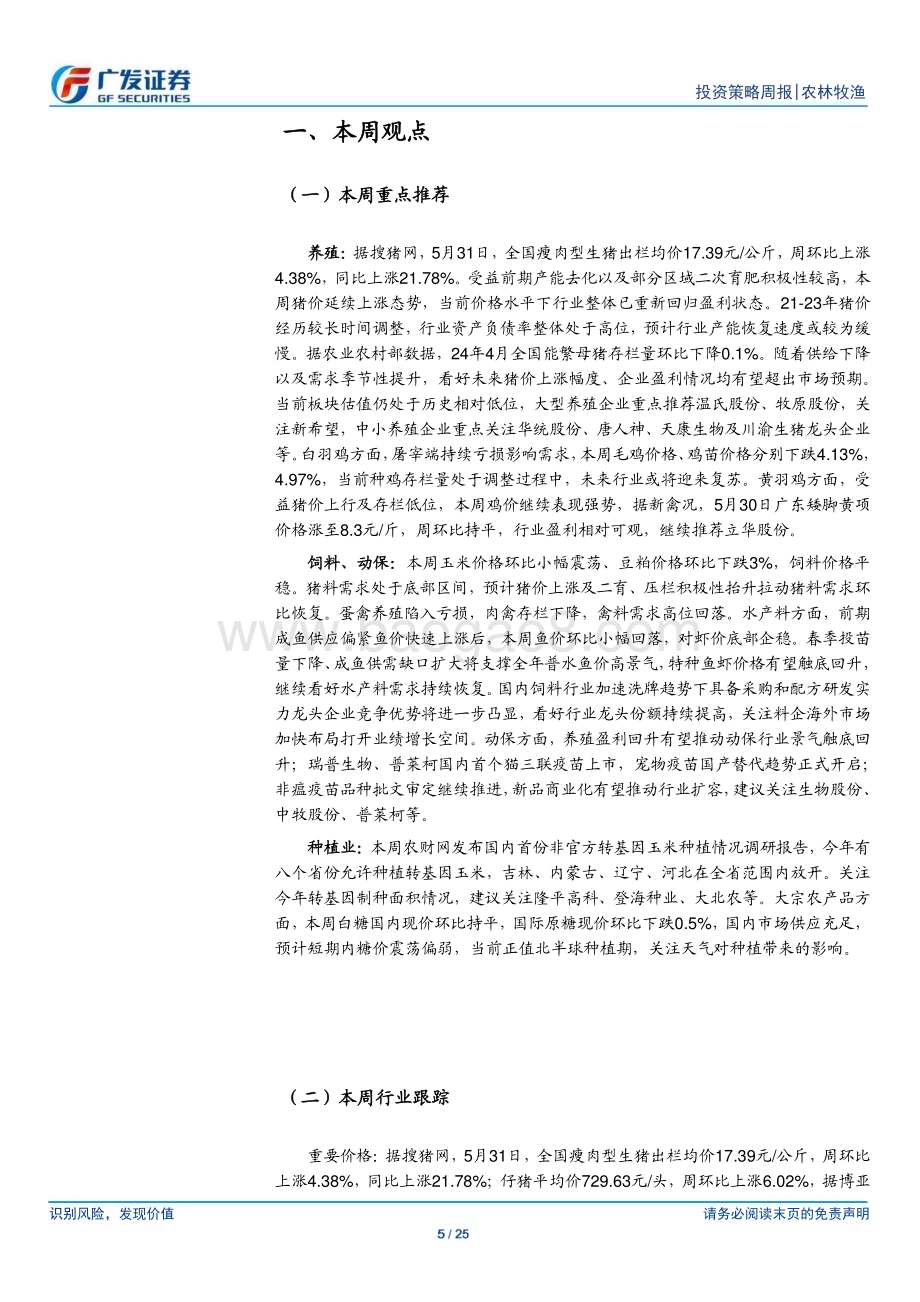 广发证券
GF SECURITIES

投资策略周报|农林牧渔

一、本周观点

（一）本周重点推荐

养殖：据搜猪网，5月31日，全国瘦肉型生猪出栏均价17.39元/公斤，周环比上涨4.38%，同比上涨21.78%。受益前期产能去化以及部分区域二次育肥积极性较高，本周猪价延续上涨态势，当前价格水平下行业整体已重新回归盈利状态。21-23年猪价经历较长时间调整，行业资产负债率整体处于高位，预计行业产能恢复速度或较为缓慢。据农业农村部数据，24年4月全国能繁母猪存栏量环比下降0.1%。随着供给下降以及需求季节性提升，看好未来猪价上涨幅度、企业盈利情况均有望超出市场预期。当前板块估值仍处于历史相对低位，大型养殖企业重点推荐温氏股份、牧原股份，关注新希望，中小养殖企业重点关注华统股份、唐人神、天康生物及川渝生猪龙头企业等。白羽鸡方面，屠宰端持续亏损影响需求，本周毛鸡价格、鸡苗价格分别下跌4.13%，4.97%，当前种鸡存栏量处于调整过程中，未来行业或将迎来复苏。黄羽鸡方面，受益猪价上行及存栏低位，本周鸡价继续表现强势，据新禽况，5月30日广东矮脚黄项价格涨至8.3元/斤，周环比持平，行业盈利相对可观，继续推荐立华股份。

饲料、动保：本周玉米价格环比小幅震荡、豆粕价格环比下跌3%，饲料价格平稳。猪料需求处于底部区间，预计猪价上涨及二育、压栏积极性抬升拉动猪料需求环比恢复。蛋禽养殖陷入亏损，肉禽存栏下降，禽料需求高位回落。水产料方面，前期成鱼供应偏紧鱼价快速上涨后，本周鱼价环比小幅回落，对虾价底部企稳。春季投苗量下降、成鱼供需缺口扩大将支撑全年普水鱼价高景气，特种鱼虾价格有望触底回升，继续看好水产料需求持续恢复。国内饲料行业加速洗牌趋势下具备采购和配方研发实力龙头企业竞争优势将进一步凸显，看好行业龙头份额持续提高，关注料企海外市场加快布局打开业绩增长空间。动保方面，养殖盈利回升有望推动动保行业景气触底回升；瑞普生物、普莱柯国内首个猫三联疫苗上市，宠物疫苗国产替代趋势正式开启；非瘟疫苗品种批文审定继续推进，新品商业化有望推动行业扩容，建议关注生物股份、中牧股份、普莱柯等。

种植业：本周农财网发布国内首份非官方转基因玉米种植情况调研报告，今年有八个省份允许种植转基因玉米，吉林、内蒙古、辽宁、河北在全省范围内放开。关注今年转基因制种面积情况，建议关注隆平高科、登海种业、大北农等。大宗农产品方面，本周白糖国内现价环比持平，国际原糖现价环比下跌0.5%，国内市场供应充足，预计短期内糖价震荡偏弱，当前正值北半球种植期，关注天气对种植带来的影响。

（二）本周行业跟踪

重要价格：据搜猪网，5月31日，全国瘦肉型生猪出栏均价17.39元/公斤，周环比上涨4.38%，同比上涨21.78%；仔猪平均价729.63元/头，周环比上涨6.02%，据博亚

识别风险，发现价值

请务必阅读末页的免责声明

5 / 25